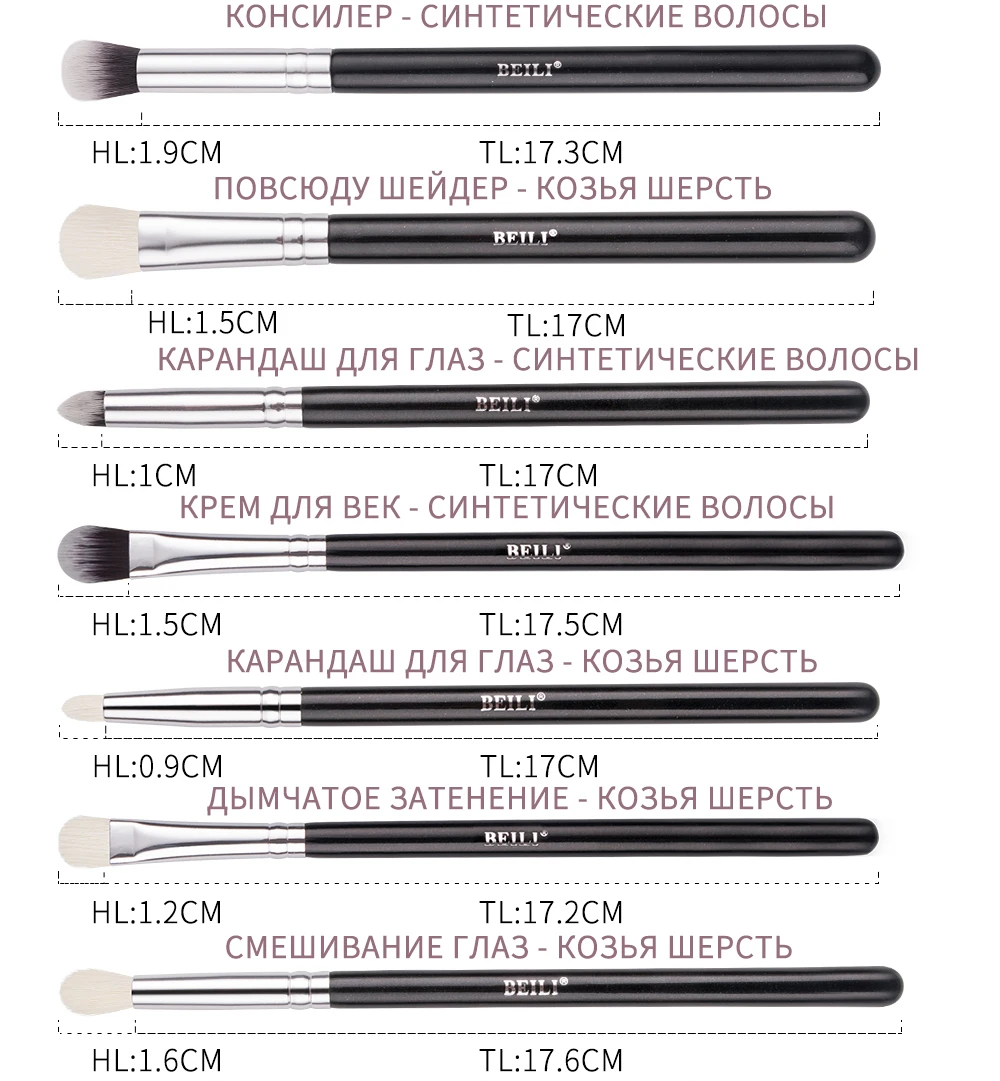 КОНСИЛЕР - СИНТЕТИЧЕСКИЕ ВОЛОСЫ

BEILI®

HL:1.9CM
TL:17.3CM

ПОВСЮДУ ШЕЙДЕР - КОЗЬЯ ШЕРСТЬ

BEILI®

HL:1.5CM
TL:17CM

КАРАНДАШ ДЛЯ ГЛАЗ - СИНТЕТИЧЕСКИЕ ВОЛОСЫ

BEILI®

HL:1CM
TL:17CM

КРЕМ ДЛЯ ВЕК - СИНТЕТИЧЕСКИЕ ВОЛОСЫ

BEILI®

HL:1.5CM
TL:17.5CM

КАРАНДАШ ДЛЯ ГЛАЗ - КОЗЬЯ ШЕРСТЬ

BEILI®

HL:0.9CM
TL:17CM

ДЫМЧАТОЕ ЗАТЕНЕНИЕ - КОЗЬЯ ШЕРСТЬ

BEILI®

HL:1.2CM
TL:17.2CM

СМЕШИВАНИЕ ГЛАЗ - КОЗЬЯ ШЕРСТЬ

BEILI®

HL:1.6CM
TL:17.6CM